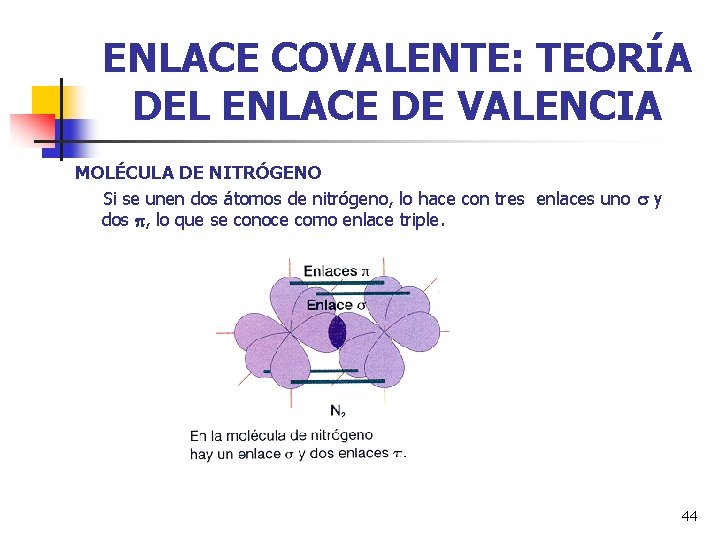 ENLACE COVALENTE: TEORÍA DEL ENLACE DE VALENCIA

MOLÉCULA DE NITRÓGENO

Si se unen dos átomos de nitrógeno, lo hace con tres enlaces uno $\sigma$ y dos $\pi$, lo que se conoce como enlace triple.

Enlaces $\pi$

Enlace $\sigma$

$N_2$

En la molécula de nitrógeno hay un enlace $\sigma$ y dos enlaces $\pi$.

44